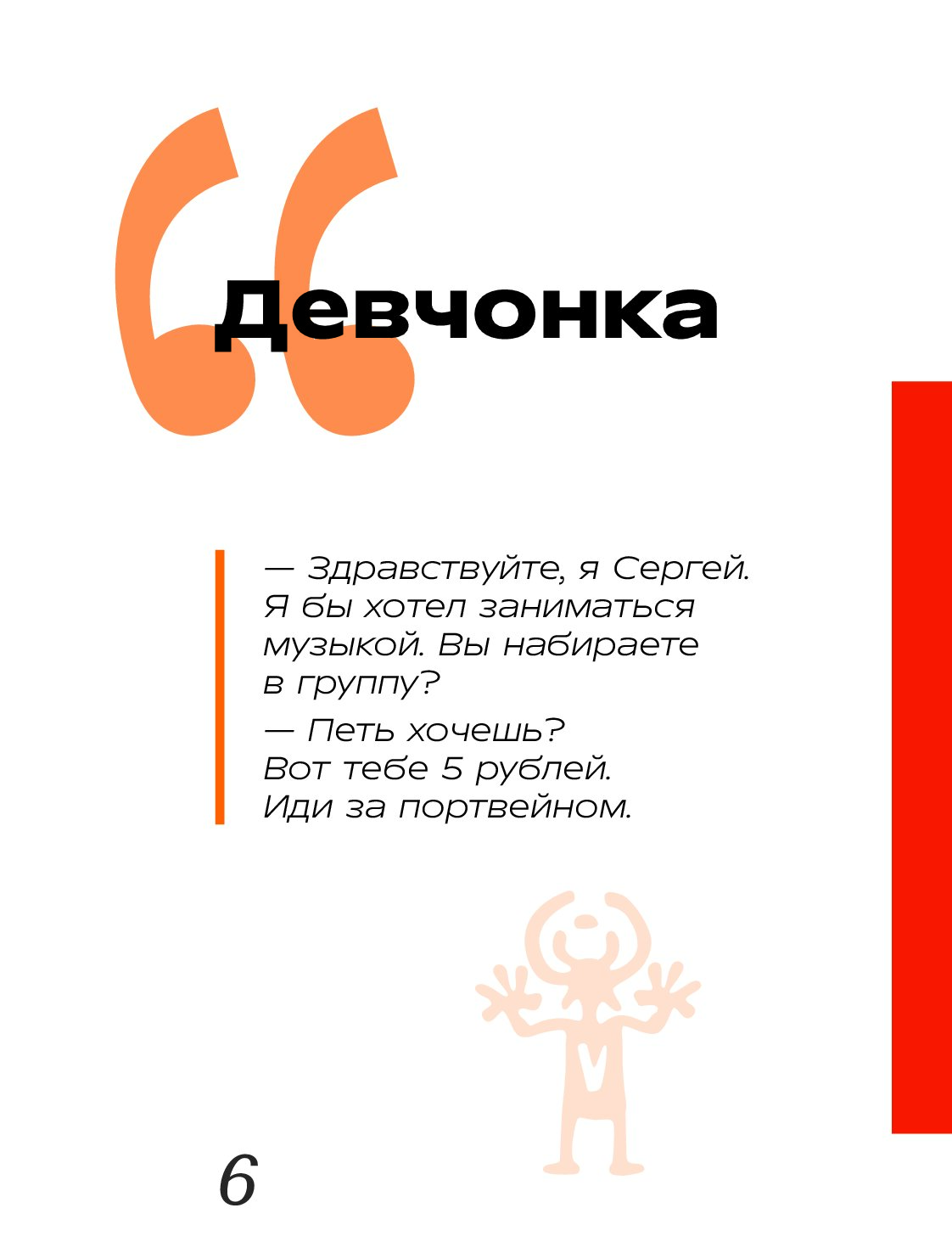 Девчонка

— Здравствуйте, я Сергей. Я бы хотел заниматься музыкой. Вы набираете в группу?

— Петь хочешь? Вот тебе 5 рублей. Иди за портвейном.

6